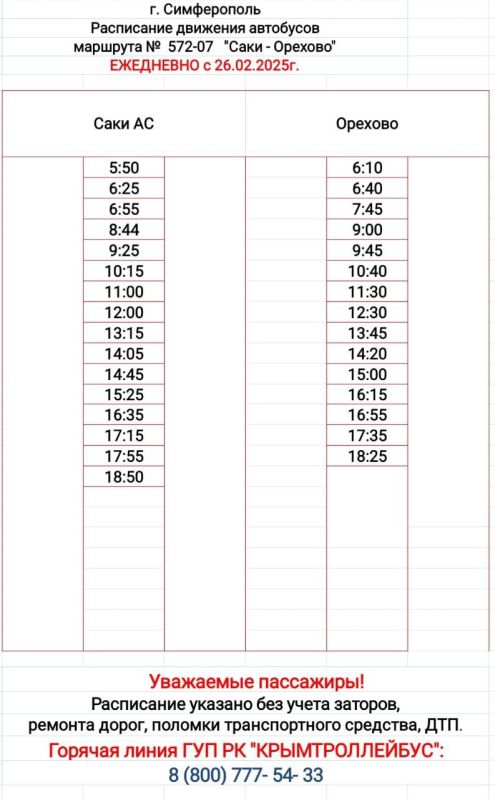 г. Симферополь
Расписание движения автобусов
маршрута № 572-07 "Саки - Орехово"
ЕЖЕДНЕВНО с 26.02.2025г.

| Саки АС | Орехово |
|---|---|
| 5:50 | 6:10 |
| 6:25 | 6:40 |
| 6:55 | 7:45 |
| 8:44 | 9:00 |
| 9:25 | 9:45 |
| 10:15 | 10:40 |
| 11:00 | 11:30 |
| 12:00 | 12:30 |
| 13:15 | 13:45 |
| 14:05 | 14:20 |
| 14:45 | 15:00 |
| 15:25 | 16:15 |
| 16:35 | 16:55 |
| 17:15 | 17:35 |
| 17:55 | 18:25 |
| 18:50 | |

Уважаемые пассажиры!
Расписание указано без учета заторов, ремонта дорог, поломки транспортного средства, ДТП.
Горячая линия ГУП РК "КРЫМТРОЛЛЕЙБУС":
8 (800) 777- 54- 33